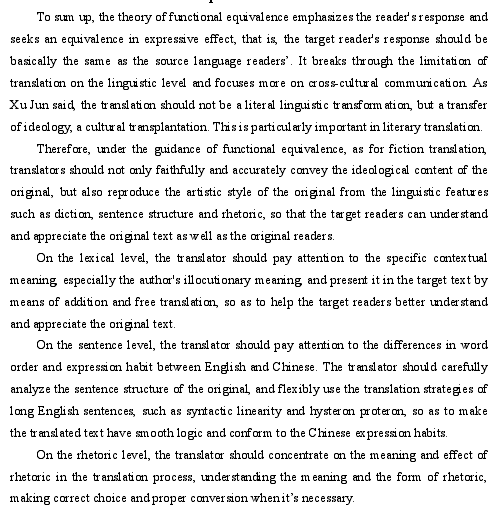 To sum up, the theory of functional equivalence emphasizes the reader's response and seeks an equivalence in expressive effect, that is, the target reader's response should be basically the same as the source language readers'. It breaks through the limitation of translation on the linguistic level and focuses more on cross-cultural communication. As Xu Jun said, the translation should not be a literal linguistic transformation, but a transfer of ideology, a cultural transplantation. This is particularly important in literary translation.

Therefore, under the guidance of functional equivalence, as for fiction translation, translators should not only faithfully and accurately convey the ideological content of the original, but also reproduce the artistic style of the original from the linguistic features such as diction, sentence structure and rhetoric, so that the target readers can understand and appreciate the original text as well as the original readers.

On the lexical level, the translator should pay attention to the specific contextual meaning, especially the author's illocutionary meaning, and present it in the target text by means of addition and free translation, so as to help the target readers better understand and appreciate the original text.

On the sentence level, the translator should pay attention to the differences in word order and expression habit between English and Chinese. The translator should carefully analyze the sentence structure of the original, and flexibly use the translation strategies of long English sentences, such as syntactic linearity and hysteron proteron, so as to make the translated text have smooth logic and conform to the Chinese expression habits.

On the rhetoric level, the translator should concentrate on the meaning and effect of rhetoric in the translation process, understanding the meaning and the form of rhetoric, making correct choice and proper conversion when it's necessary.